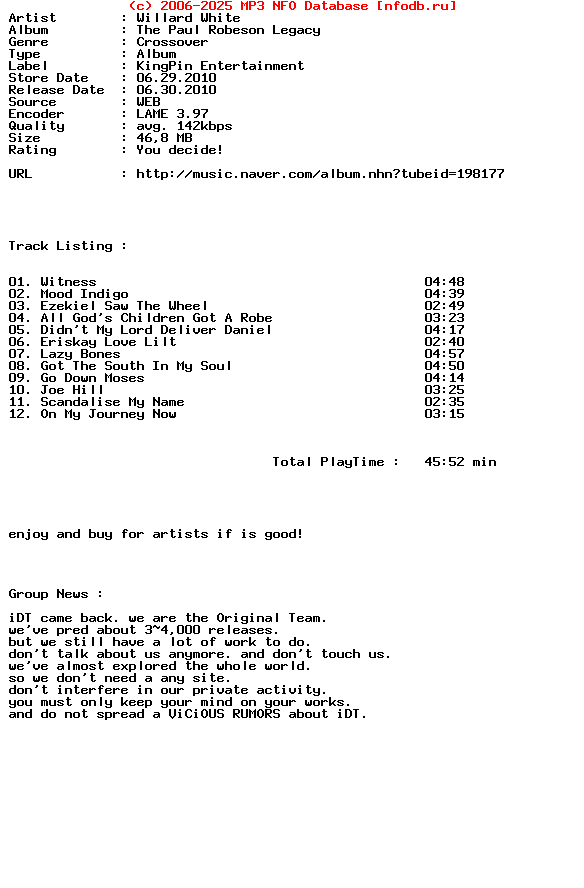 (c) 2006-2025 MP3 NFO Database [nfodb.ru]
Artist : Willard White
Album : The Paul Robeson Legacy
Genre : Crossover
Type : Album
Label : KingPin Entertainment
Store Date : 06.29.2010
Release Date : 06.30.2010
Source : WEB
Encoder : LAME 3.97
Quality : avg. 142kbps
Size : 46,8 MB
Rating : You decide!

URL : http://music.naver.com/album.nhn?tubeid=198177

Track Listing :

01. Witness 04:48
02. Mood Indigo 04:39
03. Ezekiel Saw The Wheel 02:49
04. All God's Children Got A Robe 03:23
05. Didn't My Lord Deliver Daniel 04:17
06. Eriskay Love Lilt 02:40
07. Lazy Bones 04:57
08. Got The South In My Soul 04:50
09. Go Down Moses 04:14
10. Joe Hill 03:25
11. Scandalise My Name 02:35
12. On My Journey Now 03:15

Total PlayTime : 45:52 min

enjoy and buy for artists if is good!

Group News :

iDT came back. we are the Original Team.
we've pred about 3~4,000 releases.
but we still have a lot of work to do.
don't talk about us anymore. and don't touch us.
we've almost explored the whole world.
so we don't need a any site.
don't interfere in our private activity.
you must only keep your mind on your works.
and do not spread a ViCiOUS RUMORS about iDT.